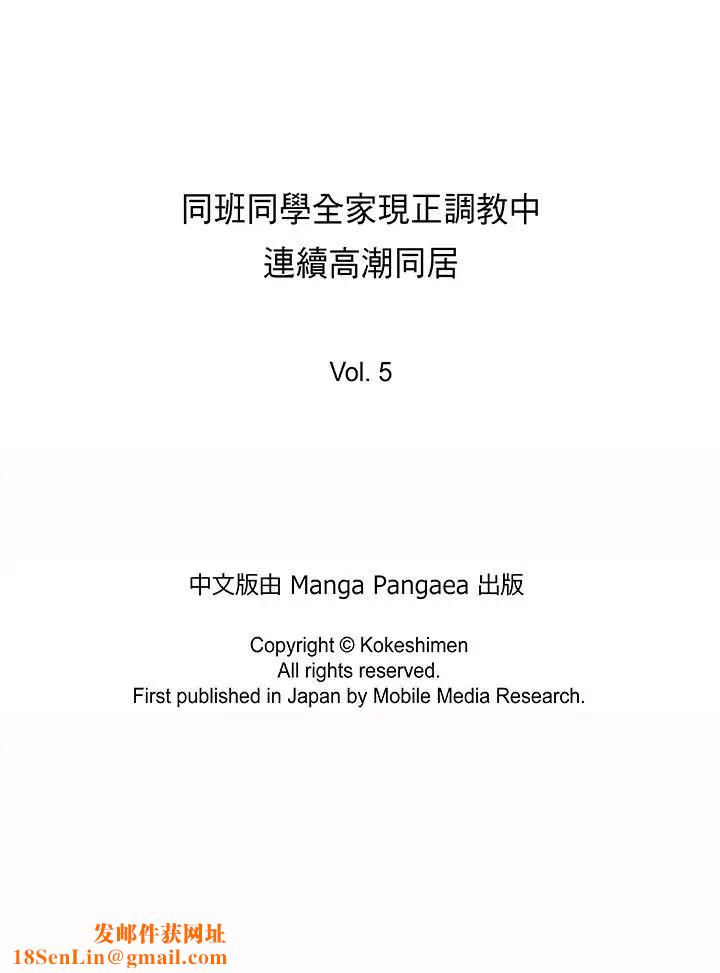 同班同學全家現正調教中
連續高潮同居

Vol. 5

中文版由 Manga Pangaea 出版

Copyright © Kokeshimen
All rights reserved.
First published in Japan by Mobile Media Research.

发邮件获网址
18SenLin@gmail.com